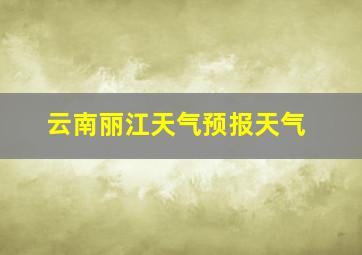 云南丽江天气预报天气